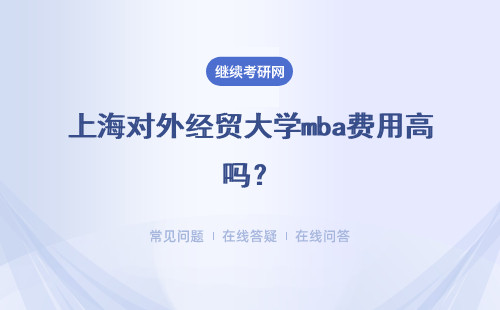 继续考研网

上海对外经贸大学mba费用高吗？

常见问题 | 在线答疑 | 在线问答